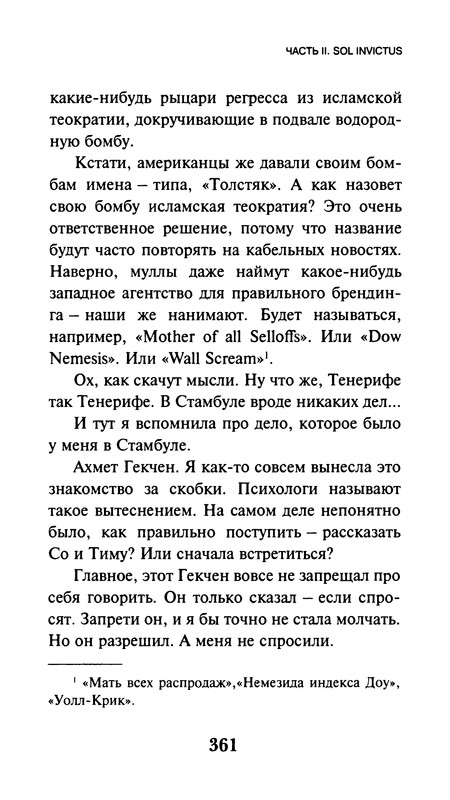 ЧАСТЬ II. SOL INVICTUS

какие-нибудь рыцари регресса из исламской теократии, докручивающие в подвале водородную бомбу.

Кстати, американцы же давали своим бомбам имена – типа, «Толстяк». А как назовет свою бомбу исламская теократия? Это очень ответственное решение, потому что название будут часто повторять на кабельных новостях. Наверно, муллы даже наймут какое-нибудь западное агентство для правильного брендинга – наши же нанимают. Будет называться, например, «Mother of all Selloffs». Или «Dow Nemesis». Или «Wall Scream»$^{1}$.

Ох, как скачут мысли. Ну что же, Тенерифе так Тенерифе. В Стамбуле вроде никаких дел...

И тут я вспомнила про дело, которое было у меня в Стамбуле.

Ахмет Гекчен. Я как-то совсем вынесла это знакомство за скобки. Психологи называют такое вытеснением. На самом деле непонятно было, как правильно поступить – рассказать Со и Тиму? Или сначала встретиться?

Главное, этот Гекчен вовсе не запрещал про себя говорить. Он только сказал – если спросят. Запрети он, и я бы точно не стала молчать. Но он разрешил. А меня не спросили.

$^{1}$ «Мать всех распродаж»,«Немезида индекса Доу», «Уолл-Крик».

361